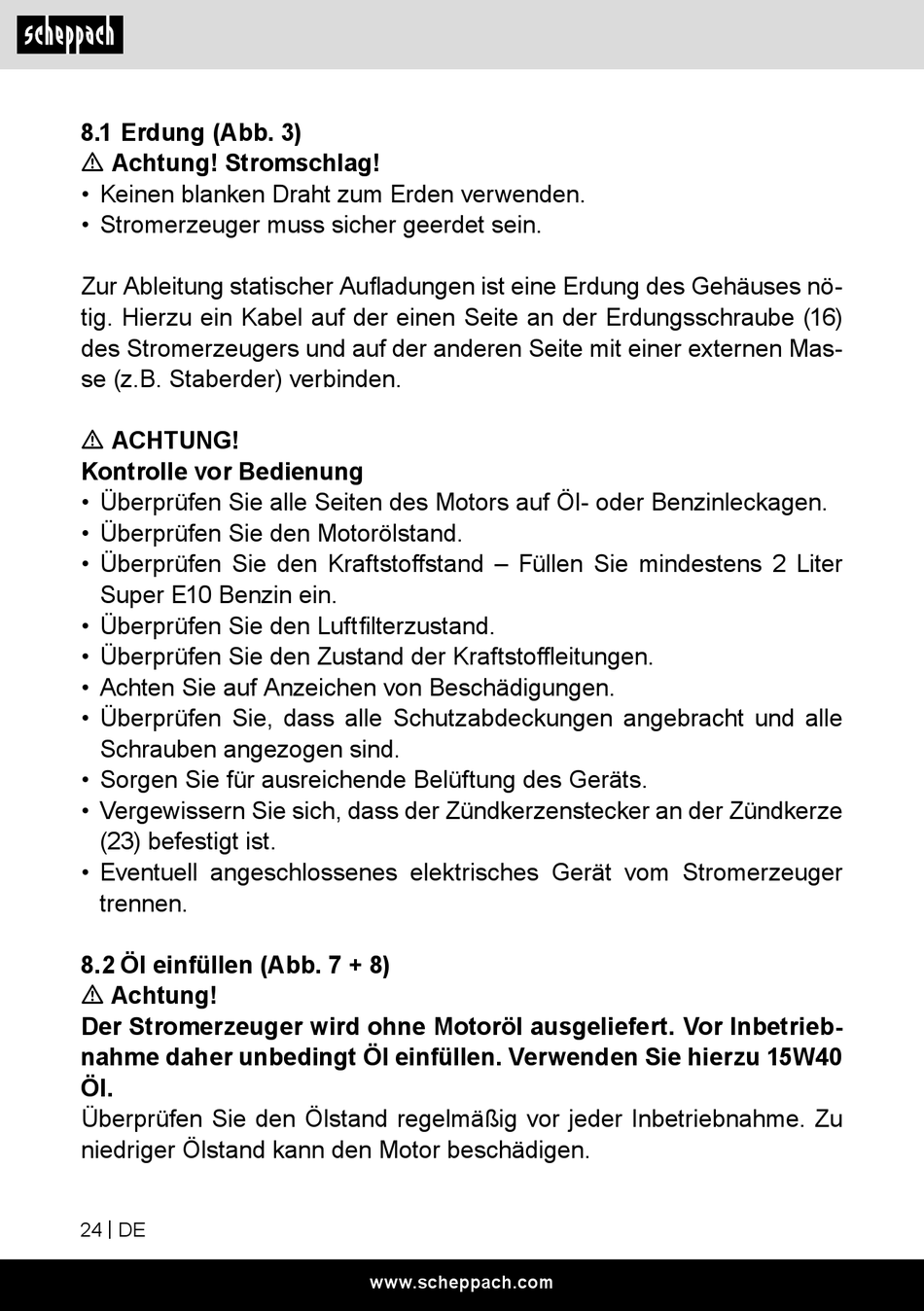 scheppach

8.1 Erdung (Abb. 3)
⚠ Achtung! Stromschlag!
• Keinen blanken Draht zum Erden verwenden.
• Stromerzeuger muss sicher geerdet sein.

Zur Ableitung statischer Aufladungen ist eine Erdung des Gehäuses nötig. Hierzu ein Kabel auf der einen Seite an der Erdungsschraube (16) des Stromerzeugers und auf der anderen Seite mit einer externen Masse (z.B. Staberder) verbinden.

⚠ ACHTUNG!
Kontrolle vor Bedienung
• Überprüfen Sie alle Seiten des Motors auf Öl- oder Benzinleckagen.
• Überprüfen Sie den Motorölstand.
• Überprüfen Sie den Kraftstoffstand – Füllen Sie mindestens 2 Liter Super E10 Benzin ein.
• Überprüfen Sie den Luftfilterzustand.
• Überprüfen Sie den Zustand der Kraftstoffleitungen.
• Achten Sie auf Anzeichen von Beschädigungen.
• Überprüfen Sie, dass alle Schutzabdeckungen angebracht und alle Schrauben angezogen sind.
• Sorgen Sie für ausreichende Belüftung des Geräts.
• Vergewissern Sie sich, dass der Zündkerzenstecker an der Zündkerze (23) befestigt ist.
• Eventuell angeschlossenes elektrisches Gerät vom Stromerzeuger trennen.

8.2 Öl einfüllen (Abb. 7 + 8)
⚠ Achtung!
Der Stromerzeuger wird ohne Motoröl ausgeliefert. Vor Inbetriebnahme daher unbedingt Öl einfüllen. Verwenden Sie hierzu 15W40 Öl.
Überprüfen Sie den Ölstand regelmäßig vor jeder Inbetriebnahme. Zu niedriger Ölstand kann den Motor beschädigen.

24 | DE

www.scheppach.com